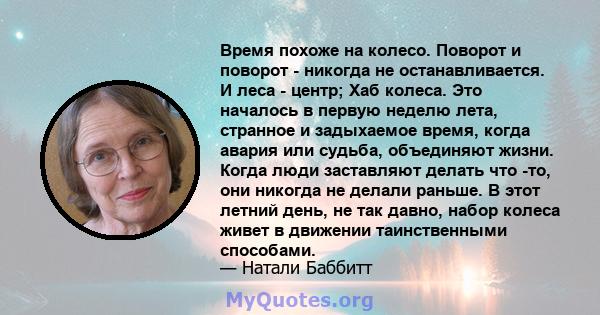 Время похоже на колесо. Поворот и поворот - никогда не останавливается. И леса - центр; Хаб колеса. Это началось в первую неделю лета, странное и задыхаемое время, когда авария или судьба, объединяют жизни. Когда люди заставляют делать что -то, они никогда не делали раньше. В этот летний день, не так давно, набор колеса живет в движении таинственными способами.
— Натали Баббитт

MyQuotes.org